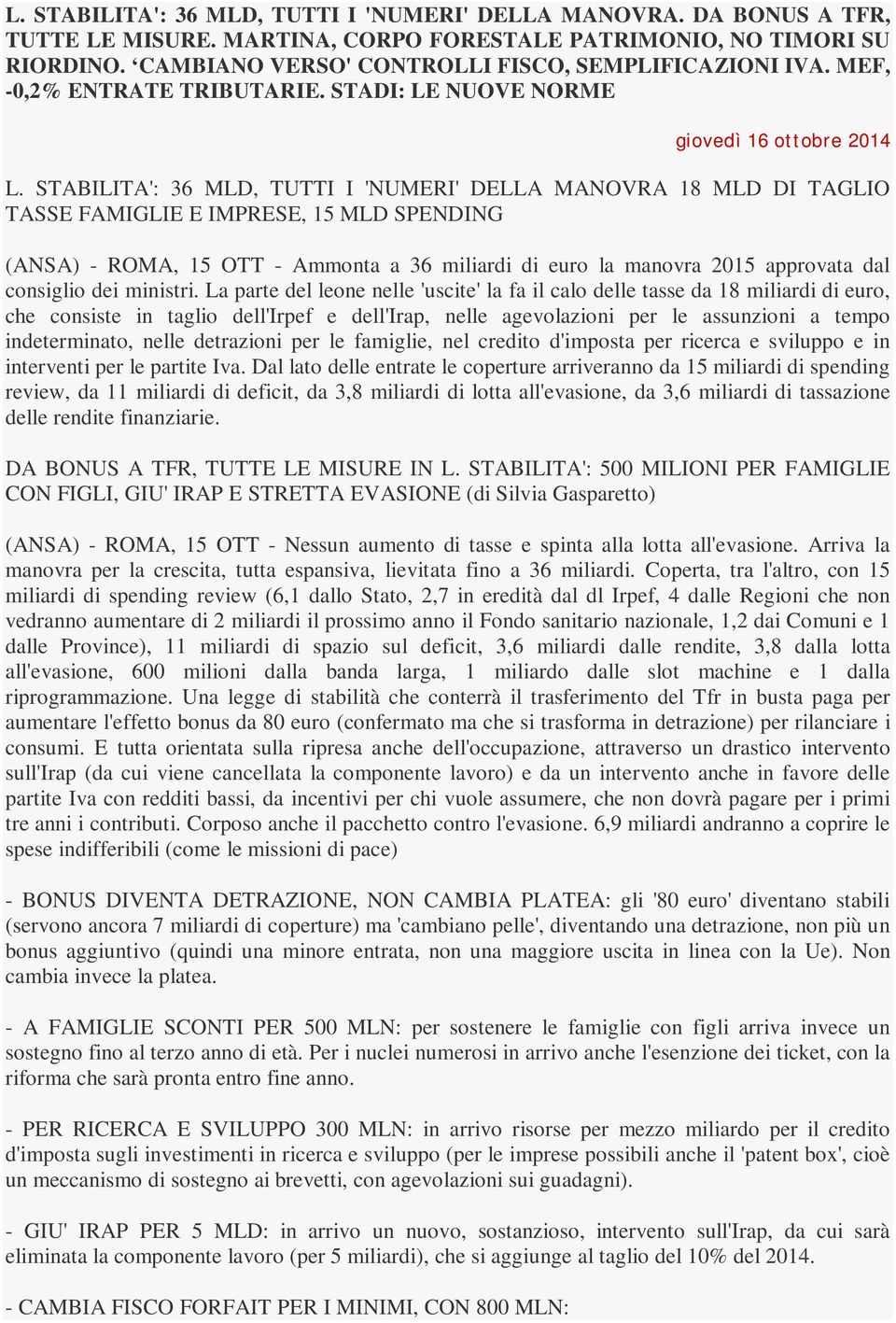 L. STABILITA': 36 MLD, TUTTI I 'NUMERI' DELLA MANOVRA. DA BONUS A TFR, TUTTE LE MISURE. MARTINA, CORPO FORESTALE PATRIMONIO, NO TIMORI SU RIORDINO. ‘CAMBIANO VERSO' CONTROLLI FISCO, SEMPLIFICAZIONI IVA. MEF, -0,2% ENTRATE TRIBUTARIE. STADI: LE NUOVE NORME

giovedì 16 ottobre 2014

L. STABILITA': 36 MLD, TUTTI I 'NUMERI' DELLA MANOVRA 18 MLD DI TAGLIO TASSE FAMIGLIE E IMPRESE, 15 MLD SPENDING

(ANSA) - ROMA, 15 OTT - Ammonta a 36 miliardi di euro la manovra 2015 approvata dal consiglio dei ministri. La parte del leone nelle 'uscite' la fa il calo delle tasse da 18 miliardi di euro, che consiste in taglio dell'Irpef e dell'Irap, nelle agevolazioni per le assunzioni a tempo indeterminato, nelle detrazioni per le famiglie, nel credito d'imposta per ricerca e sviluppo e in interventi per le partite Iva. Dal lato delle entrate le coperture arriveranno da 15 miliardi di spending review, da 11 miliardi di deficit, da 3,8 miliardi di lotta all'evasione, da 3,6 miliardi di tassazione delle rendite finanziarie.

DA BONUS A TFR, TUTTE LE MISURE IN L. STABILITA': 500 MILIONI PER FAMIGLIE CON FIGLI, GIU' IRAP E STRETTA EVASIONE (di Silvia Gasparetto)

(ANSA) - ROMA, 15 OTT - Nessun aumento di tasse e spinta alla lotta all'evasione. Arriva la manovra per la crescita, tutta espansiva, lievitata fino a 36 miliardi. Coperta, tra l'altro, con 15 miliardi di spending review (6,1 dallo Stato, 2,7 in eredità dal dl Irpef, 4 dalle Regioni che non vedranno aumentare di 2 miliardi il prossimo anno il Fondo sanitario nazionale, 1,2 dai Comuni e 1 dalle Province), 11 miliardi di spazio sul deficit, 3,6 miliardi dalle rendite, 3,8 dalla lotta all'evasione, 600 milioni dalla banda larga, 1 miliardo dalle slot machine e 1 dalla riprogrammazione. Una legge di stabilità che conterrà il trasferimento del Tfr in busta paga per aumentare l'effetto bonus da 80 euro (confermato ma che si trasforma in detrazione) per rilanciare i consumi. E tutta orientata sulla ripresa anche dell'occupazione, attraverso un drastico intervento sull'Irap (da cui viene cancellata la componente lavoro) e da un intervento anche in favore delle partite Iva con redditi bassi, da incentivi per chi vuole assumere, che non dovrà pagare per i primi tre anni i contributi. Corposo anche il pacchetto contro l'evasione. 6,9 miliardi andranno a coprire le spese indifferibili (come le missioni di pace)

- BONUS DIVENTA DETRAZIONE, NON CAMBIA PLATEA: gli '80 euro' diventano stabili (servono ancora 7 miliardi di coperture) ma 'cambiano pelle', diventando una detrazione, non più un bonus aggiuntivo (quindi una minore entrata, non una maggiore uscita in linea con la Ue). Non cambia invece la platea.

- A FAMIGLIE SCONTI PER 500 MLN: per sostenere le famiglie con figli arriva invece un sostegno fino al terzo anno di età. Per i nuclei numerosi in arrivo anche l'esenzione dei ticket, con la riforma che sarà pronta entro fine anno.

- PER RICERCA E SVILUPPO 300 MLN: in arrivo risorse per mezzo miliardo per il credito d'imposta sugli investimenti in ricerca e sviluppo (per le imprese possibili anche il 'patent box', cioè un meccanismo di sostegno ai brevetti, con agevolazioni sui guadagni).

- GIU' IRAP PER 5 MLD: in arrivo un nuovo, sostanzioso, intervento sull'Irap, da cui sarà eliminata la componente lavoro (per 5 miliardi), che si aggiunge al taglio del 10% del 2014.

- CAMBIA FISCO FORFAIT PER I MINIMI, CON 800 MLN: